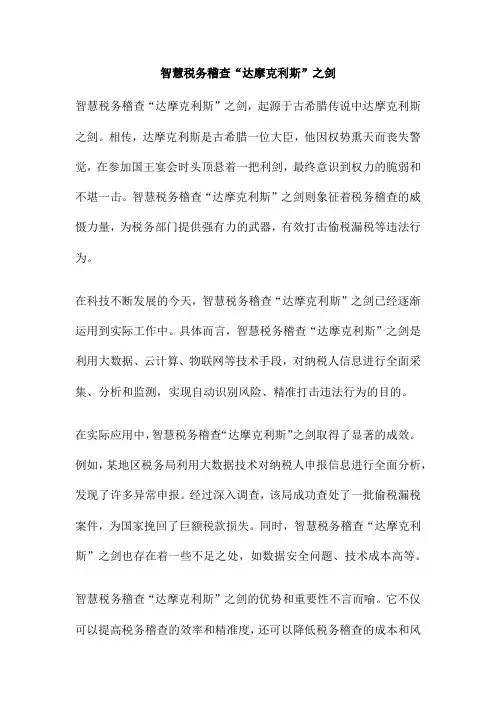 智慧税务稽查“达摩克利斯”之剑

智慧税务稽查“达摩克利斯”之剑，起源于古希腊传说中达摩克利斯之剑。相传，达摩克利斯是古希腊一位大臣，他因权势熏天而丧失警觉，在参加国王宴会时头顶悬着一把利剑，最终意识到权力的脆弱和不堪一击。智慧税务稽查“达摩克利斯”之剑则象征着税务稽查的威慑力量，为税务部门提供强有力的武器，有效打击偷税漏税等违法行为。

在科技不断发展的今天，智慧税务稽查“达摩克利斯”之剑已经逐渐运用到实际工作中。具体而言，智慧税务稽查“达摩克利斯”之剑是利用大数据、云计算、物联网等技术手段，对纳税人信息进行全面采集、分析和监测，实现自动识别风险、精准打击违法行为的目的。

在实际应用中，智慧税务稽查“达摩克利斯”之剑取得了显著的成效。例如，某地区税务局利用大数据技术对纳税人申报信息进行全面分析，发现了许多异常申报。经过深入调查，该局成功查处了一批偷税漏税案件，为国家挽回了巨额税款损失。同时，智慧税务稽查“达摩克利斯”之剑也存在着一些不足之处，如数据安全问题、技术成本高等。

智慧税务稽查“达摩克利斯”之剑的优势和重要性不言而喻。它不仅可以提高税务稽查的效率和精准度，还可以降低税务稽查的成本和风